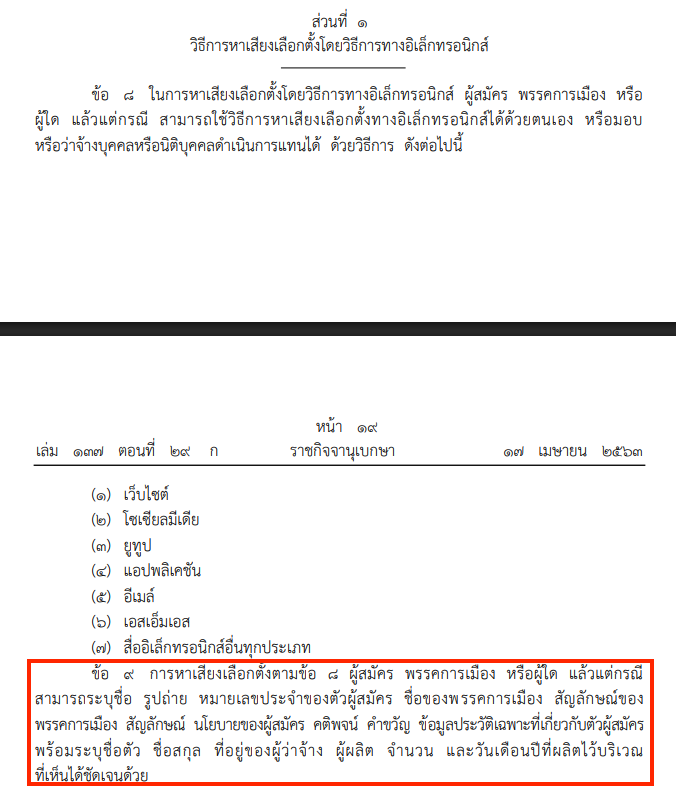 ส่วนที่ ๑
วิธีการหาเสียงเลือกตั้งโดยวิธีการทางอิเล็กทรอนิกส์

ข้อ ๘ ในการหาเสียงเลือกตั้งโดยวิธีการทางอิเล็กทรอนิกส์ ผู้สมัคร พรรคการเมือง หรือผู้ใด แล้วแต่กรณี สามารถใช้วิธีการหาเสียงเลือกตั้งทางอิเล็กทรอนิกส์ได้ด้วยตนเอง หรือมอบหรือว่าจ้างบุคคลหรือนิติบุคคลดำเนินการแทนได้ ด้วยวิธีการ ดังต่อไปนี้

หน้า ๑๙
เล่ม ๑๓๗ ตอนที่ ๒๙ ก ราชกิจจานุเบกษา ๑๗ เมษายน ๒๕๖๓

(๑) เว็บไซต์
(๒) โซเชียลมีเดีย
(๓) ยูทูป
(๔) แอปพลิเคชัน
(๕) อีเมล์
(๖) เอสเอ็มเอส
(๗) สื่ออิเล็กทรอนิกส์อื่นทุกประเภท

ข้อ ๙ การหาเสียงเลือกตั้งตามข้อ ๘ ผู้สมัคร พรรคการเมือง หรือผู้ใด แล้วแต่กรณี สามารถระบุชื่อ รูปถ่าย หมายเลขประจำของตัวผู้สมัคร ชื่อของพรรคการเมือง สัญลักษณ์ของพรรคการเมือง สัญลักษณ์ นโยบายของผู้สมัคร คติพจน์ คำขวัญ ข้อมูลประวัติเฉพาะที่เกี่ยวกับตัวผู้สมัคร พร้อมระบุชื่อตัว ชื่อสกุล ที่อยู่ของผู้ว่าจ้าง ผู้ผลิต จำนวน และวันเดือนปีที่ผลิตไว้บริเวณที่เห็นได้ชัดเจนด้วย